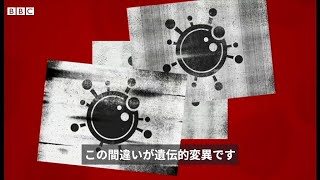 BBC

この間違いが遺伝的変異です